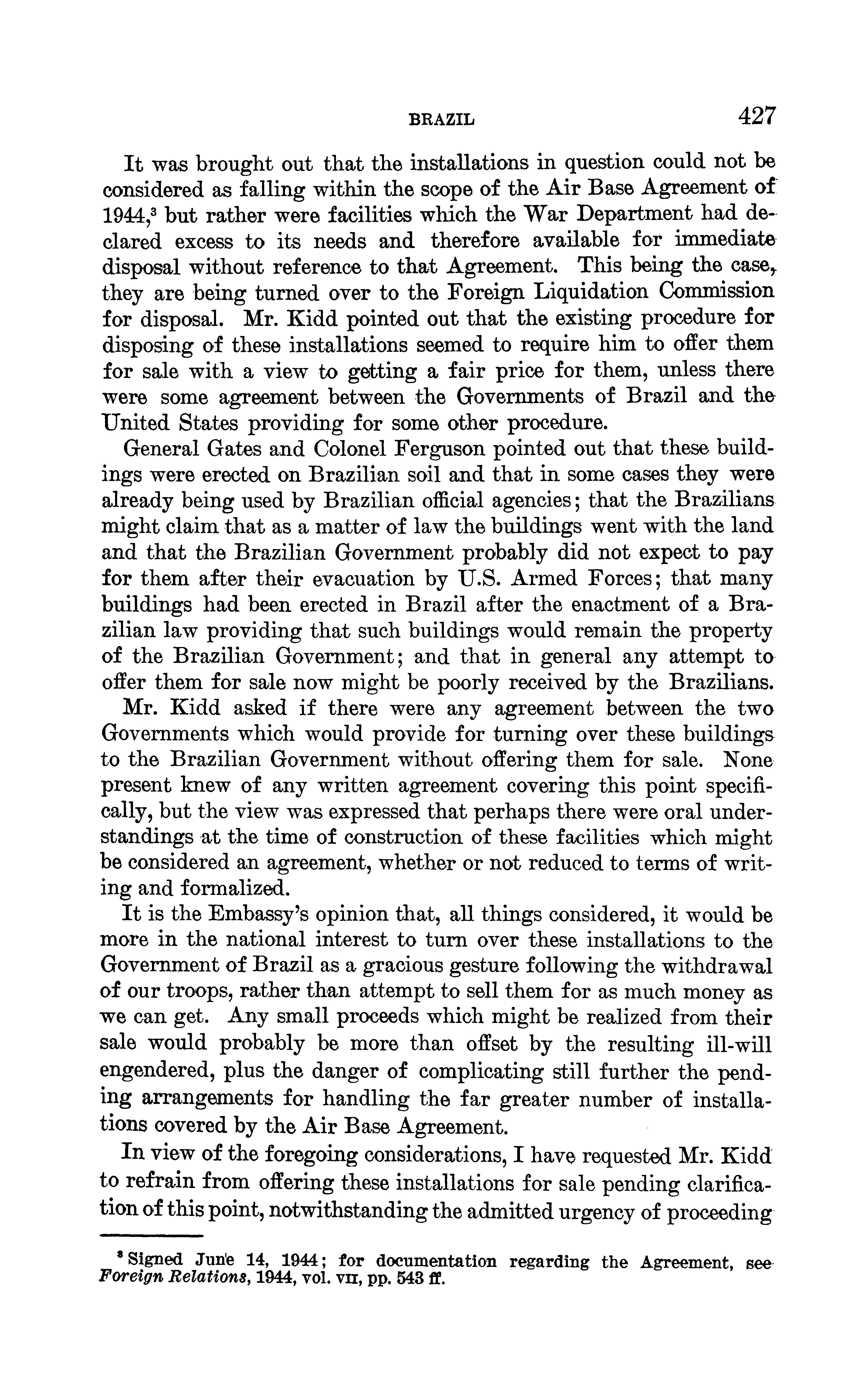 BRAZIL 427

It was brought out that the installations in question could not be considered as falling within the scope of the Air Base Agreement of 1944,$^3$ but rather were facilities which the War Department had declared excess to its needs and therefore available for immediate disposal without reference to that Agreement. This being the case, they are being turned over to the Foreign Liquidation Commission for disposal. Mr. Kidd pointed out that the existing procedure for disposing of these installations seemed to require him to offer them for sale with a view to getting a fair price for them, unless there were some agreement between the Governments of Brazil and the United States providing for some other procedure.

General Gates and Colonel Ferguson pointed out that these buildings were erected on Brazilian soil and that in some cases they were already being used by Brazilian official agencies; that the Brazilians might claim that as a matter of law the buildings went with the land and that the Brazilian Government probably did not expect to pay for them after their evacuation by U.S. Armed Forces; that many buildings had been erected in Brazil after the enactment of a Brazilian law providing that such buildings would remain the property of the Brazilian Government; and that in general any attempt to offer them for sale now might be poorly received by the Brazilians.

Mr. Kidd asked if there were any agreement between the two Governments which would provide for turning over these buildings to the Brazilian Government without offering them for sale. None present knew of any written agreement covering this point specifically, but the view was expressed that perhaps there were oral understandings at the time of construction of these facilities which might be considered an agreement, whether or not reduced to terms of writing and formalized.

It is the Embassy's opinion that, all things considered, it would be more in the national interest to turn over these installations to the Government of Brazil as a gracious gesture following the withdrawal of our troops, rather than attempt to sell them for as much money as we can get. Any small proceeds which might be realized from their sale would probably be more than offset by the resulting ill-will engendered, plus the danger of complicating still further the pending arrangements for handling the far greater number of installations covered by the Air Base Agreement.

In view of the foregoing considerations, I have requested Mr. Kidd to refrain from offering these installations for sale pending clarification of this point, notwithstanding the admitted urgency of proceeding

$^3$ Signed June 14, 1944; for documentation regarding the Agreement, see Foreign Relations, 1944, vol. VII, pp. 543 ff.